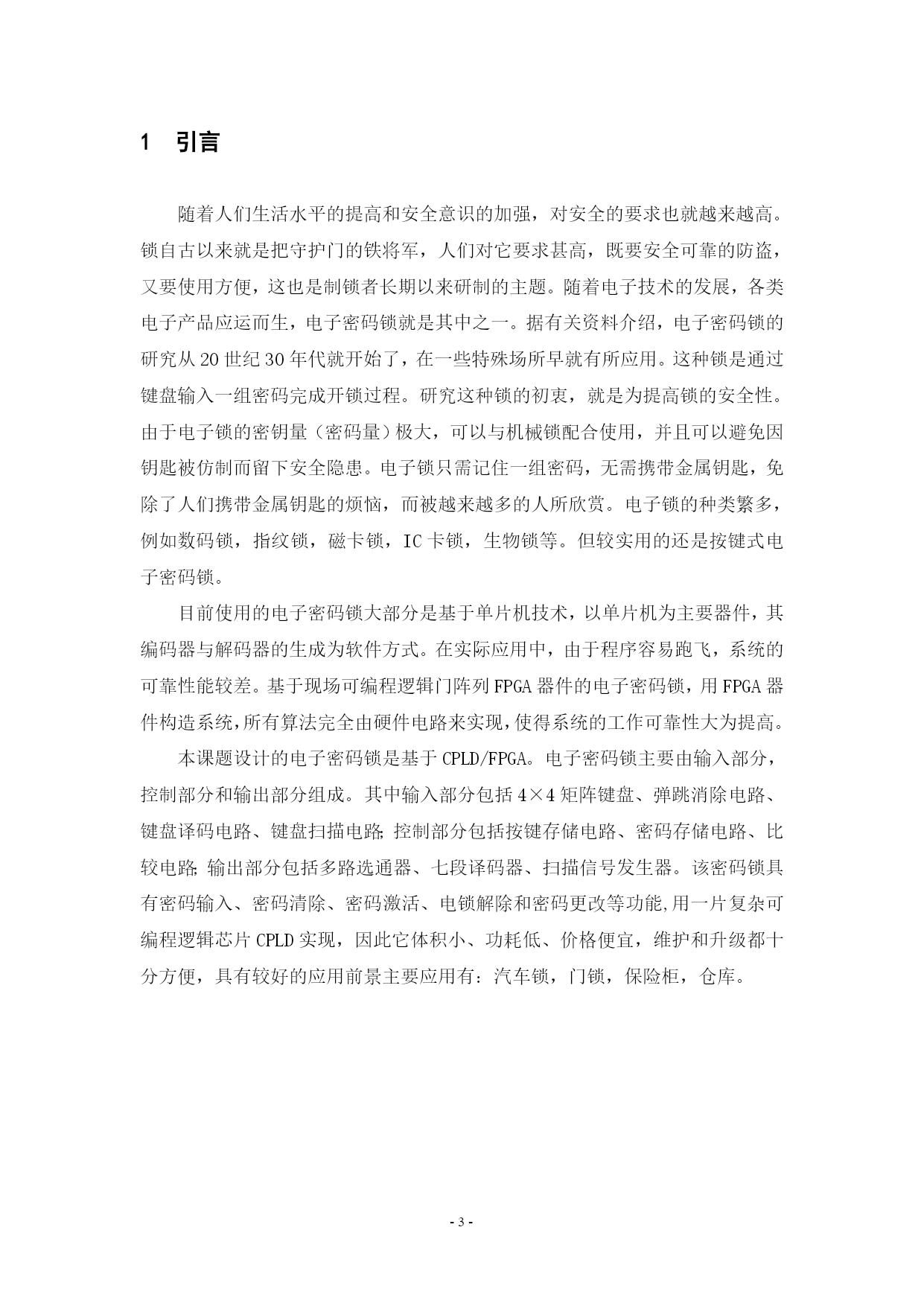 1　引言

随着人们生活水平的提高和安全意识的加强，对安全的要求也就越来越高。锁自古以来就是把守护门的铁将军，人们对它要求甚高，既要安全可靠的防盗，又要使用方便，这也是制锁者长期以来研制的主题。随着电子技术的发展，各类电子产品应运而生，电子密码锁就是其中之一。据有关资料介绍，电子密码锁的研究从20世纪30年代就开始了，在一些特殊场所早就有所应用。这种锁是通过键盘输入一组密码完成开锁过程。研究这种锁的初衷，就是为提高锁的安全性。由于电子锁的密钥量（密码量）极大，可以与机械锁配合使用，并且可以避免因钥匙被仿制而留下安全隐患。电子锁只需记住一组密码，无需携带金属钥匙，免除了人们携带金属钥匙的烦恼，而被越来越多的人所欣赏。电子锁的种类繁多，例如数码锁，指纹锁，磁卡锁，IC卡锁，生物锁等。但较实用的还是按键式电子密码锁。

目前使用的电子密码锁大部分是基于单片机技术，以单片机为主要器件，其编码器与解码器的生成为软件方式。在实际应用中，由于程序容易跑飞，系统的可靠性能较差。基于现场可编程逻辑门阵列FPGA器件的电子密码锁，用FPGA器件构造系统,所有算法完全由硬件电路来实现,使得系统的工作可靠性大为提高。

本课题设计的电子密码锁是基于CPLD/FPGA。电子密码锁主要由输入部分，控制部分和输出部分组成。其中输入部分包括4×4矩阵键盘、弹跳消除电路、键盘译码电路、键盘扫描电路;控制部分包括按键存储电路、密码存储电路、比较电路;输出部分包括多路选通器、七段译码器、扫描信号发生器。该密码锁具有密码输入、密码清除、密码激活、电锁解除和密码更改等功能,用一片复杂可编程逻辑芯片CPLD实现，因此它体积小、功耗低、价格便宜，维护和升级都十分方便，具有较好的应用前景主要应用有：汽车锁，门锁，保险柜，仓库。

- 3 -